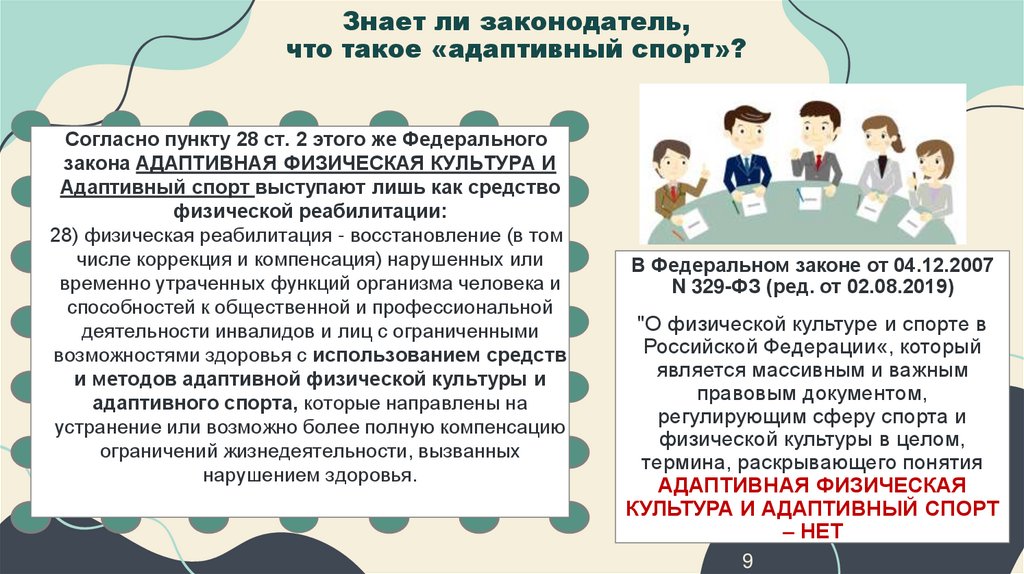 Знает ли законодатель, что такое «адаптивный спорт»?

Согласно пункту 28 ст. 2 этого же Федерального закона АДАПТИВНАЯ ФИЗИЧЕСКАЯ КУЛЬТУРА И Адаптивный спорт выступают лишь как средство физической реабилитации:
28) физическая реабилитация - восстановление (в том числе коррекция и компенсация) нарушенных или временно утраченных функций организма человека и способностей к общественной и профессиональной деятельности инвалидов и лиц с ограниченными возможностями здоровья с использованием средств и методов адаптивной физической культуры и адаптивного спорта, которые направлены на устранение или возможно более полную компенсацию ограничений жизнедеятельности, вызванных нарушением здоровья.

В Федеральном законе от 04.12.2007 N 329-ФЗ (ред. от 02.08.2019)

"О физической культуре и спорте в Российской Федерации«, который является массивным и важным правовым документом, регулирующим сферу спорта и физической культуры в целом, термина, раскрывающего понятия АДАПТИВНАЯ ФИЗИЧЕСКАЯ КУЛЬТУРА И АДАПТИВНЫЙ СПОРТ – НЕТ

9